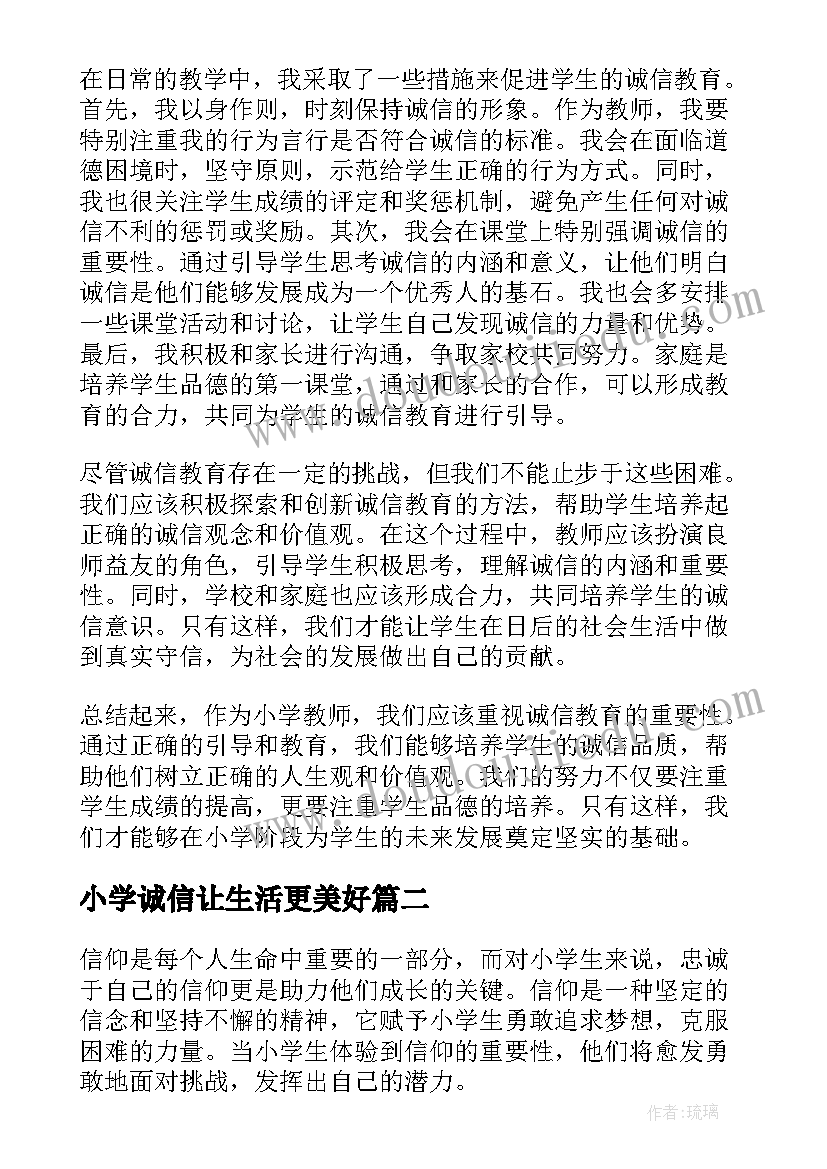 在日常的教学中，我采取了一些措施来促进学生的诚信教育。首先，我以身作则，时刻保持诚信的形象。作为教师，我要特别注重我的行为言行是否符合诚信的标准。我会在面临道德困境时，坚守原则，示范给学生正确的行为方式。同时，我也很关注学生成绩的评定和奖惩机制，避免产生任何对诚信不利的惩罚或奖励。其次，我会在课堂上特别强调诚信的重要性。通过引导学生思考诚信的内涵和意义，让他们明白诚信是他们能够发展成为一个优秀人的基石。我也会多安排一些课堂活动和讨论，让学生自己发现诚信的力量和优势。最后，我积极和家长进行沟通，争取家校共同努力。家庭是培养学生品德的第一课堂，通过和家长的合作，可以形成教育的合力，共同为学生的诚信教育进行引导。

尽管诚信教育存在一定的挑战，但我们不能止步于这些困难。我们应该积极探索和创新诚信教育的方法，帮助学生培养起正确的诚信观念和价值观。在这个过程中，教师应该扮演良师益友的角色，引导学生积极思考，理解诚信的内涵和重要性。同时，学校和家庭也应该形成合力，共同培养学生的诚信意识。只有这样，我们才能让学生在日后的社会生活中做到真实守信，为社会的发展做出自己的贡献。

总结起来，作为小学教师，我们应该重视诚信教育的重要性。通过正确的引导和教育，我们能够培养学生的诚信品质，帮助他们树立正确的人生观和价值观。我们的努力不仅要注重学生成绩的提高，更要注重学生品德的培养。只有这样，我们才能够在小学阶段为学生的未来发展奠定坚实的基础。

小学诚信让生活更美好篇二

信仰是每个人生命中重要的一部分，而对小学生来说，忠诚于自己的信仰更是助力他们成长的关键。信仰是一种坚定的信念和坚持不懈的精神，它赋予小学生勇敢追求梦想，克服困难的力量。当小学生体验到信仰的重要性，他们将愈发勇敢地面对挑战，发挥出自己的潜力。

作者：琉璃